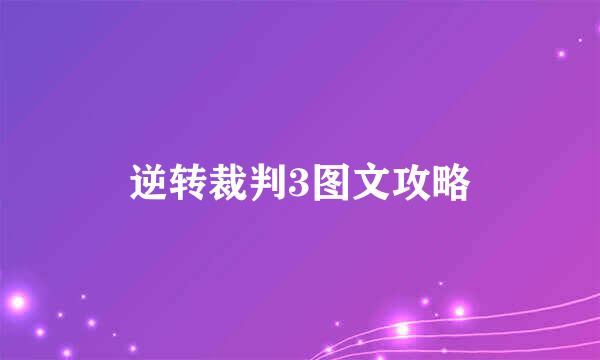 逆转裁判3图文攻略